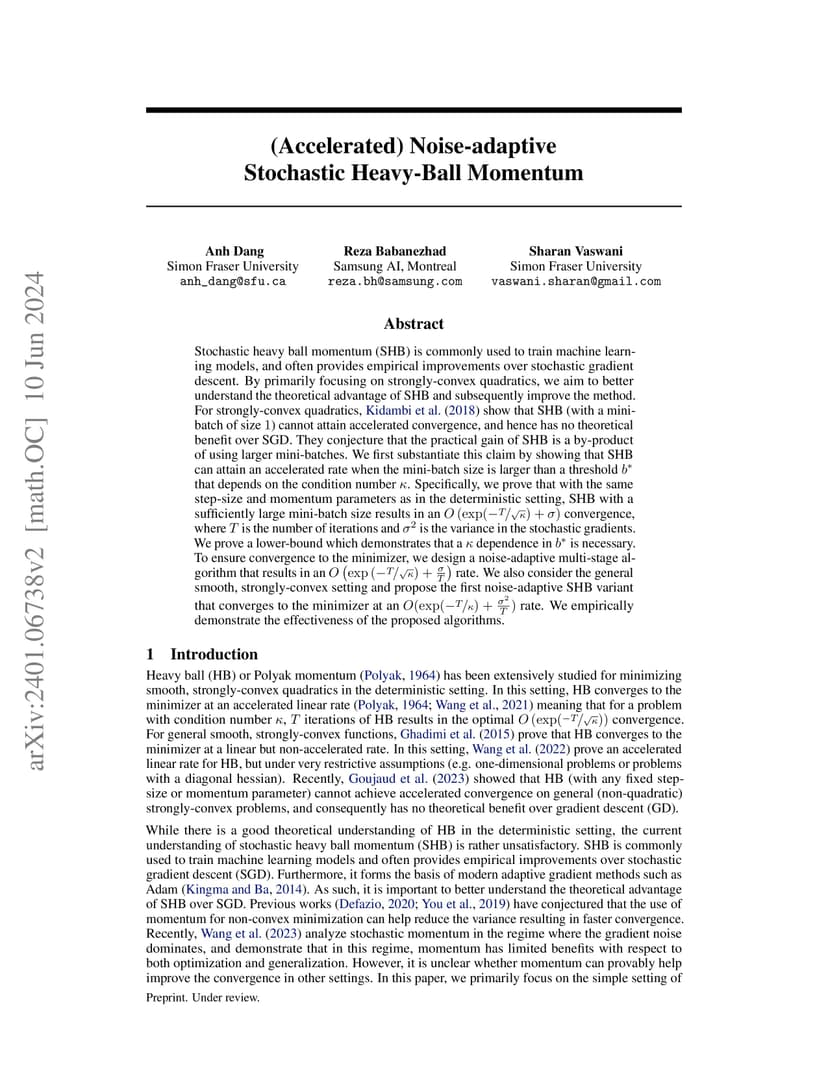 arXiv:2401.06738v2 [math.OC] 10 Jun 2024

(Accelerated) Noise-adaptive Stochastic Heavy-Ball Momentum

Anh Dang
Simon Fraser University
anh_dang@sfu.ca

Reza Babanezhad
Samsung AI, Montreal
reza.bh@samsung.com

Sharan Vaswani
Simon Fraser University
vaswani.sharan@gmail.com

Abstract

Stochastic heavy ball momentum (SHB) is commonly used to train machine learning models, and often provides empirical improvements over stochastic gradient descent. By primarily focusing on strongly-convex quadratics, we aim to better understand the theoretical advantage of SHB and subsequently improve the method. For strongly-convex quadratics, Kidambi et al. (2018) show that SHB (with a mini-batch of size 1) cannot attain accelerated convergence, and hence has no theoretical benefit over SGD. They conjecture that the practical gain of SHB is a by-product of using larger mini-batches. We first substantiate this claim by showing that SHB can attain an accelerated rate when the mini-batch size is larger than a threshold $b^*$ that depends on the condition number $\kappa$. Specifically, we prove that with the same step-size and momentum parameters as in the deterministic setting, SHB with a sufficiently large mini-batch size results in an $O\left(\exp(-T/\sqrt{\kappa}) + \sigma\right)$ convergence, where $T$ is the number of iterations and $\sigma^2$ is the variance in the stochastic gradients. We prove a lower-bound which demonstrates that a $\kappa$ dependence in $b^*$ is necessary. To ensure convergence to the minimizer, we design a noise-adaptive multi-stage algorithm that results in an $O\left(\exp\left(-T/\sqrt{\kappa}\right) + \frac{\sigma}{T}\right)$ rate. We also consider the general smooth, strongly-convex setting and propose the first noise-adaptive SHB variant that converges to the minimizer at an $O(\exp(-T/\kappa) + \frac{\sigma^2}{T})$ rate. We empirically demonstrate the effectiveness of the proposed algorithms.

1 Introduction

Heavy ball (HB) or Polyak momentum (Polyak, 1964) has been extensively studied for minimizing smooth, strongly-convex quadratics in the deterministic setting. In this setting, HB converges to the minimizer at an accelerated linear rate (Polyak, 1964; Wang et al., 2021) meaning that for a problem with condition number $\kappa$, $T$ iterations of HB results in the optimal $O\left(\exp(-T/\sqrt{\kappa})\right)$ convergence. For general smooth, strongly-convex functions, Ghadimi et al. (2015) prove that HB converges to the minimizer at a linear but non-accelerated rate. In this setting, Wang et al. (2022) prove an accelerated linear rate for HB, but under very restrictive assumptions (e.g. one-dimensional problems or problems with a diagonal hessian). Recently, Goujaud et al. (2023) showed that HB (with any fixed step-size or momentum parameter) cannot achieve accelerated convergence on general (non-quadratic) strongly-convex problems, and consequently has no theoretical benefit over gradient descent (GD).

While there is a good theoretical understanding of HB in the deterministic setting, the current understanding of stochastic heavy ball momentum (SHB) is rather unsatisfactory. SHB is commonly used to train machine learning models and often provides empirical improvements over stochastic gradient descent (SGD). Furthermore, it forms the basis of modern adaptive gradient methods such as Adam (Kingma and Ba, 2014). As such, it is important to better understand the theoretical advantage of SHB over SGD. Previous works (Defazio, 2020; You et al., 2019) have conjectured that the use of momentum for non-convex minimization can help reduce the variance resulting in faster convergence. Recently, Wang et al. (2023) analyze stochastic momentum in the regime where the gradient noise dominates, and demonstrate that in this regime, momentum has limited benefits with respect to both optimization and generalization. However, it is unclear whether momentum can provably help improve the convergence in other settings. In this paper, we primarily focus on the simple setting of

Preprint. Under review.